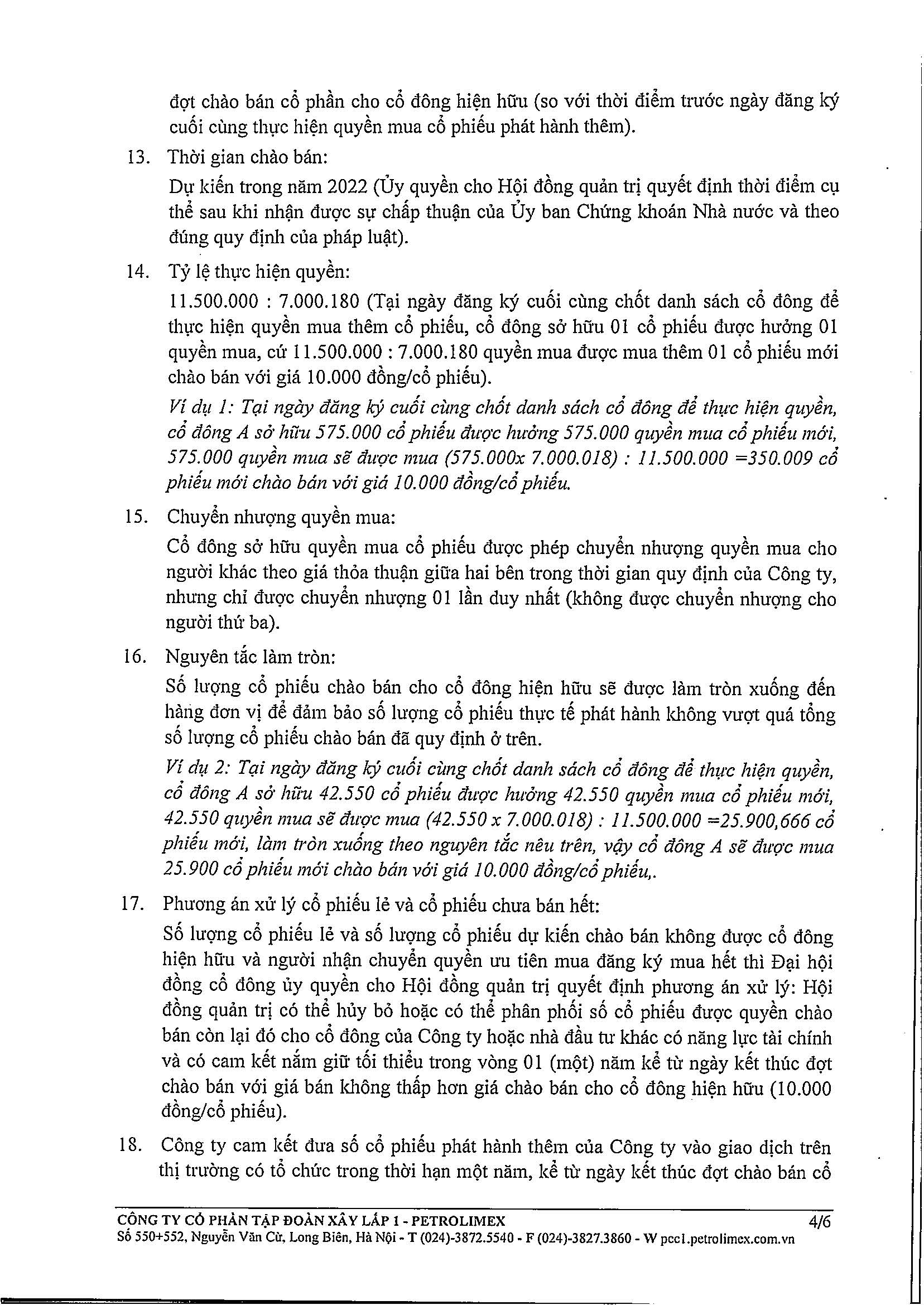 đợt chào bán cổ phần cho cổ đông hiện hữu (so với thời điểm trước ngày đăng ký cuối cùng thực hiện quyền mua cổ phiếu phát hành thêm).

13. Thời gian chào bán:

Dự kiến trong năm 2022 (Ủy quyền cho Hội đồng quản trị quyết định thời điểm cụ thể sau khi nhận được sự chấp thuận của Ủy ban Chứng khoán Nhà nước và theo đúng quy định của pháp luật).

14. Tỷ lệ thực hiện quyền:

11.500.000 : 7.000.180 (Tại ngày đăng ký cuối cùng chốt danh sách cổ đông để thực hiện quyền mua thêm cổ phiếu, cổ đông sở hữu 01 cổ phiếu được hưởng 01 quyền mua, cứ 11.500.000 : 7.000.180 quyền mua được mua thêm 01 cổ phiếu mới chào bán với giá 10.000 đồng/cổ phiếu).

Ví dụ 1: Tại ngày đăng ký cuối cùng chốt danh sách cổ đông để thực hiện quyền, cổ đông A sở hữu 575.000 cổ phiếu được hưởng 575.000 quyền mua cổ phiếu mới, 575.000 quyền mua sẽ được mua (575.000x 7.000.018) : 11.500.000 =350.009 cổ phiếu mới chào bán với giá 10.000 đồng/cổ phiếu.

15. Chuyển nhượng quyền mua:

Cổ đông sở hữu quyền mua cổ phiếu được phép chuyển nhượng quyền mua cho người khác theo giá thỏa thuận giữa hai bên trong thời gian quy định của Công ty, nhưng chỉ được chuyển nhượng 01 lần duy nhất (không được chuyển nhượng cho người thứ ba).

16. Nguyên tắc làm tròn:

Số lượng cổ phiếu chào bán cho cổ đông hiện hữu sẽ được làm tròn xuống đến hàng đơn vị để đảm bảo số lượng cổ phiếu thực tế phát hành không vượt quá tổng số lượng cổ phiếu chào bán đã quy định ở trên.

Ví dụ 2: Tại ngày đăng ký cuối cùng chốt danh sách cổ đông để thực hiện quyền, cổ đông A sở hữu 42.550 cổ phiếu được hưởng 42.550 quyền mua cổ phiếu mới, 42.550 quyền mua sẽ được mua (42.550 x 7.000.018) : 11.500.000 =25.900,666 cổ phiếu mới, làm tròn xuống theo nguyên tắc nêu trên, vậy cổ đông A sẽ được mua 25.900 cổ phiếu mới chào bán với giá 10.000 đồng/cổ phiếu,.

17. Phương án xử lý cổ phiếu lẻ và cổ phiếu chưa bán hết:

Số lượng cổ phiếu lẻ và số lượng cổ phiếu dự kiến chào bán không được cổ đông hiện hữu và người nhận chuyển quyền ưu tiên mua đăng ký mua hết thì Đại hội đồng cổ đông ủy quyền cho Hội đồng quản trị quyết định phương án xử lý: Hội đồng quản trị có thể hủy bỏ hoặc có thể phân phối số cổ phiếu được quyền chào bán còn lại đó cho cổ đông của Công ty hoặc nhà đầu tư khác có năng lực tài chính và có cam kết nắm giữ tối thiểu trong vòng 01 (một) năm kể từ ngày kết thúc đợt chào bán với giá bán không thấp hơn giá chào bán cho cổ đông hiện hữu (10.000 đồng/cổ phiếu).

18. Công ty cam kết đưa số cổ phiếu phát hành thêm của Công ty vào giao dịch trên thị trường có tổ chức trong thời hạn một năm, kể từ ngày kết thúc đợt chào bán cổ

CÔNG TY CỔ PHẦN TẬP ĐOÀN XÂY LẮP 1 - PETROLIMEX 4/6
Số 550+552, Nguyễn Văn Cừ, Long Biên, Hà Nội - T (024)-3872.5540 - F (024)-3827.3860 - W pcc1.petrolimex.com.vn